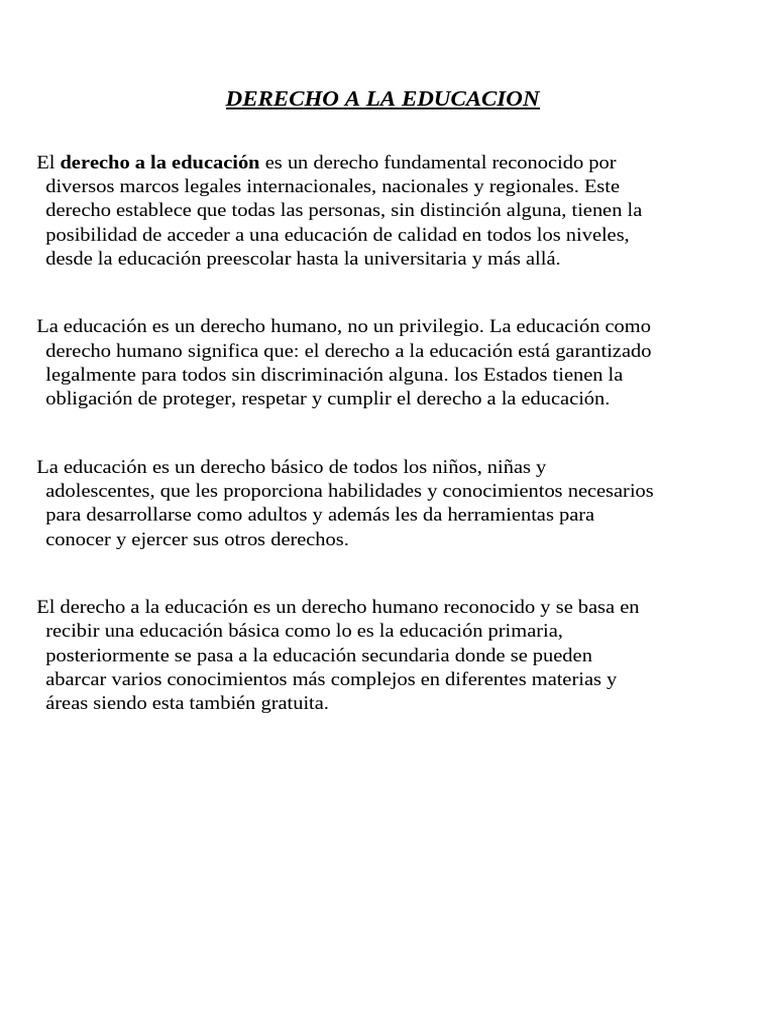 DERECHO A LA EDUCACION

El derecho a la educación es un derecho fundamental reconocido por diversos marcos legales internacionales, nacionales y regionales. Este derecho establece que todas las personas, sin distinción alguna, tienen la posibilidad de acceder a una educación de calidad en todos los niveles, desde la educación preescolar hasta la universitaria y más allá.

La educación es un derecho humano, no un privilegio. La educación como derecho humano significa que: el derecho a la educación está garantizado legalmente para todos sin discriminación alguna. los Estados tienen la obligación de proteger, respetar y cumplir el derecho a la educación.

La educación es un derecho básico de todos los niños, niñas y adolescentes, que les proporciona habilidades y conocimientos necesarios para desarrollarse como adultos y además les da herramientas para conocer y ejercer sus otros derechos.

El derecho a la educación es un derecho humano reconocido y se basa en recibir una educación básica como lo es la educación primaria, posteriormente se pasa a la educación secundaria donde se pueden abarcar varios conocimientos más complejos en diferentes materias y áreas siendo esta también gratuita.